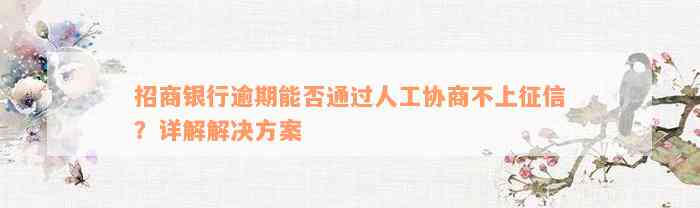 招商银行逾期能否通过人工协商不上征信？详解解决方案